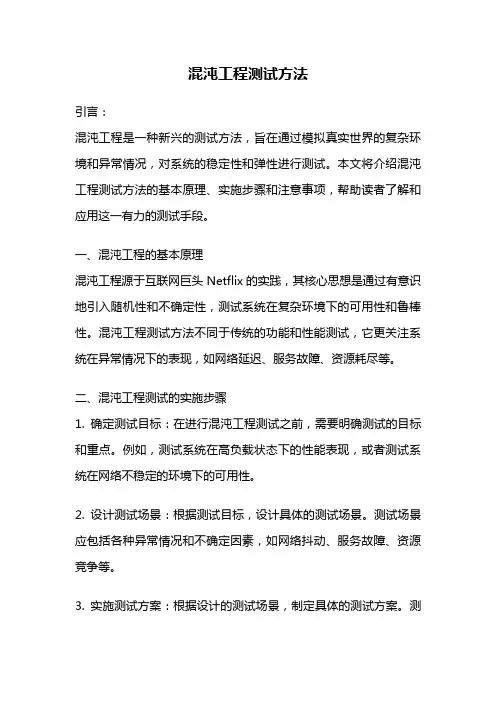 混沌工程测试方法

引言：

混沌工程是一种新兴的测试方法，旨在通过模拟真实世界的复杂环境和异常情况，对系统的稳定性和弹性进行测试。本文将介绍混沌工程测试方法的基本原理、实施步骤和注意事项，帮助读者了解和应用这一有力的测试手段。

一、混沌工程的基本原理

混沌工程源于互联网巨头 Netflix 的实践，其核心思想是通过有意识地引入随机性和不确定性，测试系统在复杂环境下的可用性和鲁棒性。混沌工程测试方法不同于传统的功能和性能测试，它更关注系统在异常情况下的表现，如网络延迟、服务故障、资源耗尽等。

二、混沌工程测试的实施步骤

1. 确定测试目标：在进行混沌工程测试之前，需要明确测试的目标和重点。例如，测试系统在高负载状态下的性能表现，或者测试系统在网络不稳定的环境下的可用性。

2. 设计测试场景：根据测试目标，设计具体的测试场景。测试场景应包括各种异常情况和不确定因素，如网络抖动、服务故障、资源竞争等。

3. 实施测试方案：根据设计的测试场景，制定具体的测试方案。测